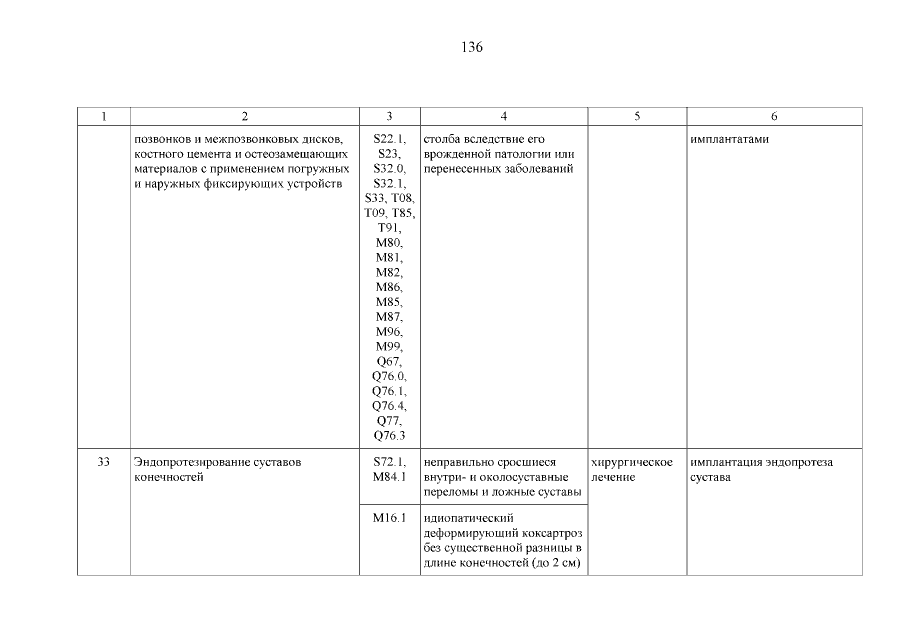 136

| 1 | 2 | 3 | 4 | 5 | 6 |
|---|---|---|---|---|---|
|  | позвонков и межпозвонковых дисков, костного цемента и остеозамещающих материалов с применением погружных и наружных фиксирующих устройств | S22.1, S23, S32.0, S32.1, S33, T08, T09, T85, T91, M80, M81, M82, M86, M85, M87, M96, M99, Q67, Q76.0, Q76.1, Q76.4, Q77, Q76.3 | столба вследствие его врожденной патологии или перенесенных заболеваний |  | имплантатами |
| 33 | Эндопротезирование суставов конечностей | S72.1, M84.1 | неправильно сросшиеся внутри- и околосуставные переломы и ложные суставы | хирургическое лечение | имплантация эндопротеза сустава |
|  |  | M16.1 | идиопатический деформирующий коксартроз без существенной разницы в длине конечностей (до 2 см) |  |  |